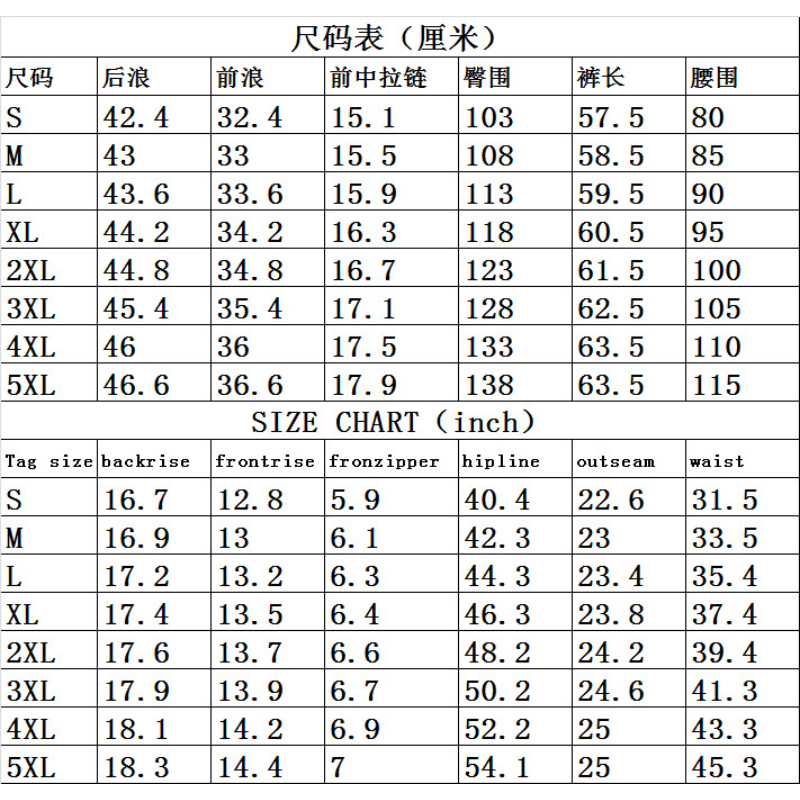 尺码表（厘米）

| 尺码 | 后浪 | 前浪 | 前中拉链 | 臀围 | 裤长 | 腰围 |
|---|---|---|---|---|---|---|
| S | 42.4 | 32.4 | 15.1 | 103 | 57.5 | 80 |
| M | 43 | 33 | 15.5 | 108 | 58.5 | 85 |
| L | 43.6 | 33.6 | 15.9 | 113 | 59.5 | 90 |
| XL | 44.2 | 34.2 | 16.3 | 118 | 60.5 | 95 |
| 2XL | 44.8 | 34.8 | 16.7 | 123 | 61.5 | 100 |
| 3XL | 45.4 | 35.4 | 17.1 | 128 | 62.5 | 105 |
| 4XL | 46 | 36 | 17.5 | 133 | 63.5 | 110 |
| 5XL | 46.6 | 36.6 | 17.9 | 138 | 63.5 | 115 |

SIZE CHART（inch）

| Tag size | backrise | frontrise | fronzipper | hipline | outseam | waist |
|---|---|---|---|---|---|---|
| S | 16.7 | 12.8 | 5.9 | 40.4 | 22.6 | 31.5 |
| M | 16.9 | 13 | 6.1 | 42.3 | 23 | 33.5 |
| L | 17.2 | 13.2 | 6.3 | 44.3 | 23.4 | 35.4 |
| XL | 17.4 | 13.5 | 6.4 | 46.3 | 23.8 | 37.4 |
| 2XL | 17.6 | 13.7 | 6.6 | 48.2 | 24.2 | 39.4 |
| 3XL | 17.9 | 13.9 | 6.7 | 50.2 | 24.6 | 41.3 |
| 4XL | 18.1 | 14.2 | 6.9 | 52.2 | 25 | 43.3 |
| 5XL | 18.3 | 14.4 | 7 | 54.1 | 25 | 45.3 |